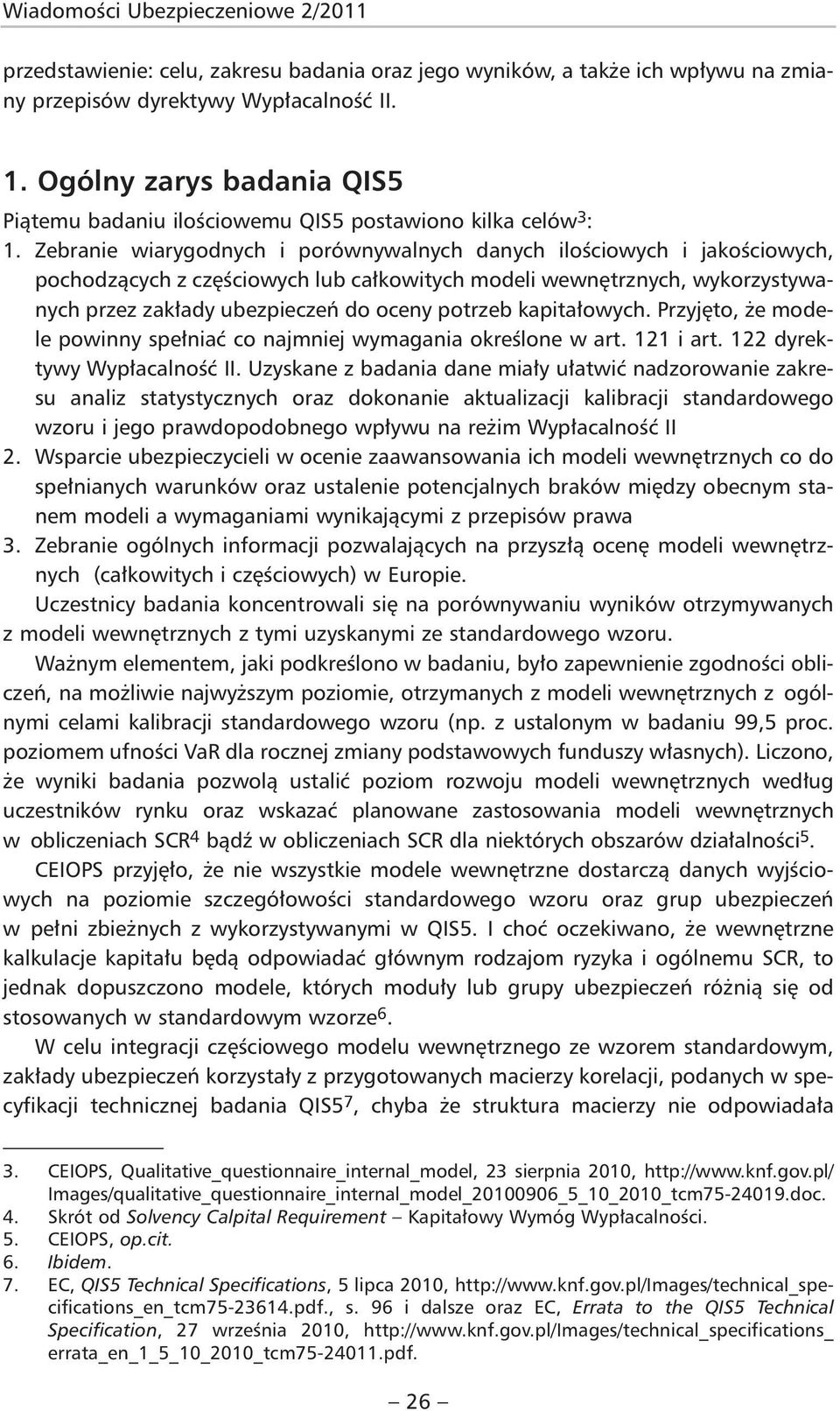 Wiadomości Ubezpieczeniowe 2/2011

przedstawienie: celu, zakresu badania oraz jego wyników, a także ich wpływu na zmiany przepisów dyrektywy Wypłacalność II.

1. Ogólny zarys badania QIS5

Piątemu badaniu ilościowemu QIS5 postawiono kilka celów$^3$:

1. Zebranie wiarygodnych i porównywalnych danych ilościowych i jakościowych, pochodzących z częściowych lub całkowitych modeli wewnętrznych, wykorzystywanych przez zakłady ubezpieczeń do oceny potrzeb kapitałowych. Przyjęto, że modele powinny spełniać co najmniej wymagania określone w art. 121 i art. 122 dyrektywy Wypłacalność II. Uzyskane z badania dane miały ułatwić nadzorowanie zakresu analiz statystycznych oraz dokonanie aktualizacji kalibracji standardowego wzoru i jego prawdopodobnego wpływu na reżim Wypłacalność II
2. Wsparcie ubezpieczycieli w ocenie zaawansowania ich modeli wewnętrznych co do spełnianych warunków oraz ustalenie potencjalnych braków między obecnym stanem modeli a wymaganiami wynikającymi z przepisów prawa
3. Zebranie ogólnych informacji pozwalających na przyszłą ocenę modeli wewnętrznych (całkowitych i częściowych) w Europie.

Uczestnicy badania koncentrowali się na porównywaniu wyników otrzymywanych z modeli wewnętrznych z tymi uzyskanymi ze standardowego wzoru.

Ważnym elementem, jaki podkreślono w badaniu, było zapewnienie zgodności obliczeń, na możliwie najwyższym poziomie, otrzymanych z modeli wewnętrznych z ogólnymi celami kalibracji standardowego wzoru (np. z ustalonym w badaniu 99,5 proc. poziomem ufności VaR dla rocznej zmiany podstawowych funduszy własnych). Liczono, że wyniki badania pozwolą ustalić poziom rozwoju modeli wewnętrznych według uczestników rynku oraz wskazać planowane zastosowania modeli wewnętrznych w obliczeniach SCR$^4$ bądź w obliczeniach SCR dla niektórych obszarów działalności$^5$.

CEIOPS przyjęło, że nie wszystkie modele wewnętrzne dostarczą danych wyjściowych na poziomie szczegółowości standardowego wzoru oraz grup ubezpieczeń w pełni zbieżnych z wykorzystywanymi w QIS5. I choć oczekiwano, że wewnętrzne kalkulacje kapitału będą odpowiadać głównym rodzajom ryzyka i ogólnemu SCR, to jednak dopuszczono modele, których moduły lub grupy ubezpieczeń różnią się od stosowanych w standardowym wzorze$^6$.

W celu integracji częściowego modelu wewnętrznego ze wzorem standardowym, zakłady ubezpieczeń korzystały z przygotowanych macierzy korelacji, podanych w specyfikacji technicznej badania QIS5$^7$, chyba że struktura macierzy nie odpowiadała

3. CEIOPS, Qualitative_questionnaire_internal_model, 23 sierpnia 2010, http://www.knf.gov.pl/Images/qualitative_questionnaire_internal_model_20100906_5_10_2010_tcm75-24019.doc.
4. Skrót od Solvency Calpital Requirement – Kapitałowy Wymóg Wypłacalności.
5. CEIOPS, op.cit.
6. Ibidem.
7. EC, QIS5 Technical Specifications, 5 lipca 2010, http://www.knf.gov.pl/Images/technical_specifications_en_tcm75-23614.pdf., s. 96 i dalsze oraz EC, Errata to the QIS5 Technical Specification, 27 września 2010, http://www.knf.gov.pl/Images/technical_specifications_errata_en_1_5_10_2010_tcm75-24011.pdf.

– 26 –